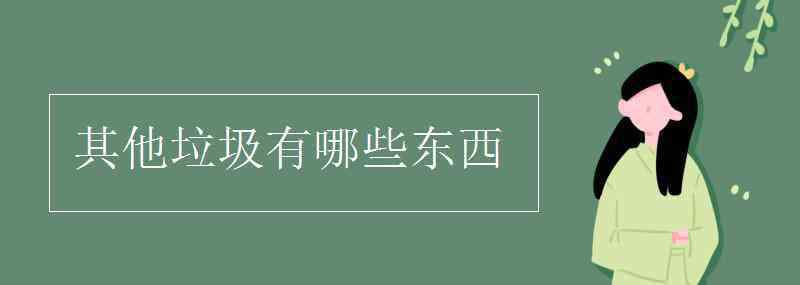 其他垃圾有哪些东西